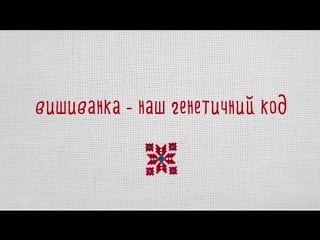 вишиванка - наш генетичний код